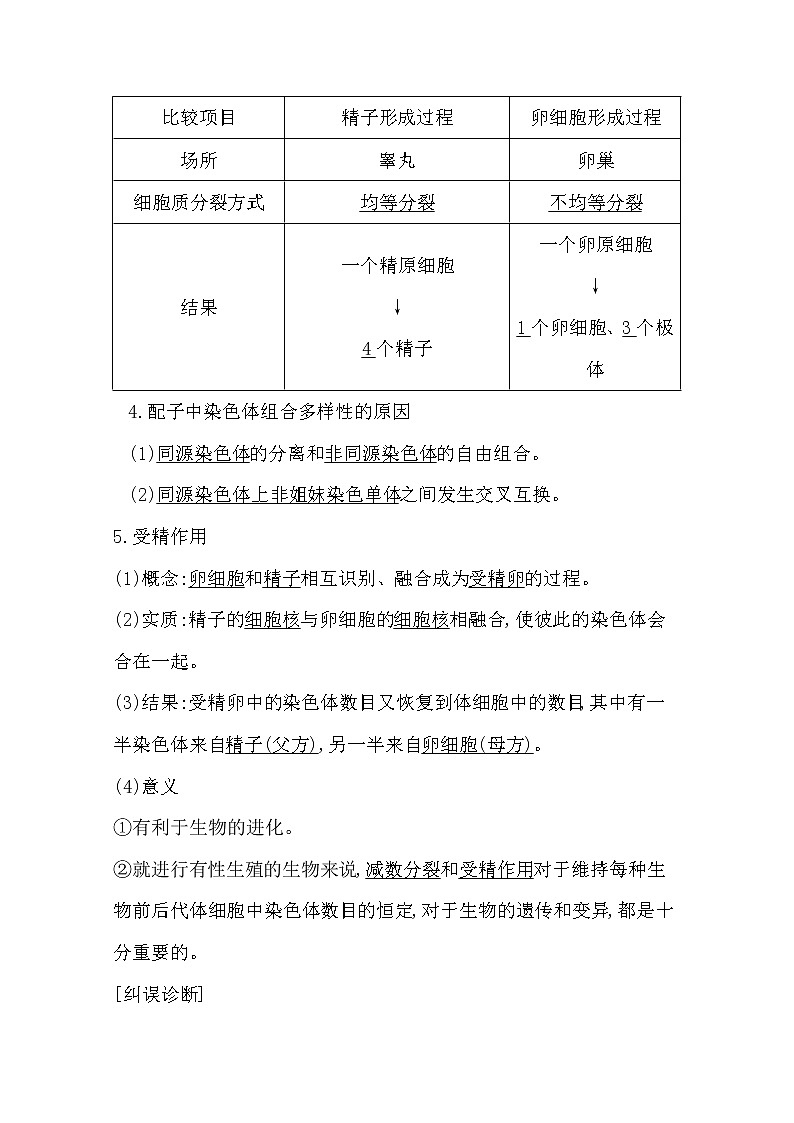 | 比较项目 | 精子形成过程 | 卵细胞形成过程 |
|---|---|---|
| 场所 | 睾丸 | 卵巢 |
| 细胞质分裂方式 | 均等分裂 | 不均等分裂 |
| 结果 | 一个精原细胞 ↓ 4个精子 | 一个卵原细胞 ↓ 1个卵细胞、3个极体 |

4.配子中染色体组合多样性的原因

(1)同源染色体的分离和非同源染色体的自由组合。

(2)同源染色体上非姐妹染色单体之间发生交叉互换。

5.受精作用

(1)概念:卵细胞和精子相互识别、融合成为受精卵的过程。

(2)实质:精子的细胞核与卵细胞的细胞核相融合,使彼此的染色体会合在一起。

(3)结果:受精卵中的染色体数目又恢复到体细胞中的数目,其中有一半染色体来自精子(父方),另一半来自卵细胞(母方)。

(4)意义

①有利于生物的进化。

②就进行有性生殖的生物来说,减数分裂和受精作用对于维持每种生物前后代体细胞中染色体数目的恒定,对于生物的遗传和变异,都是十分重要的。

[纠误诊断]